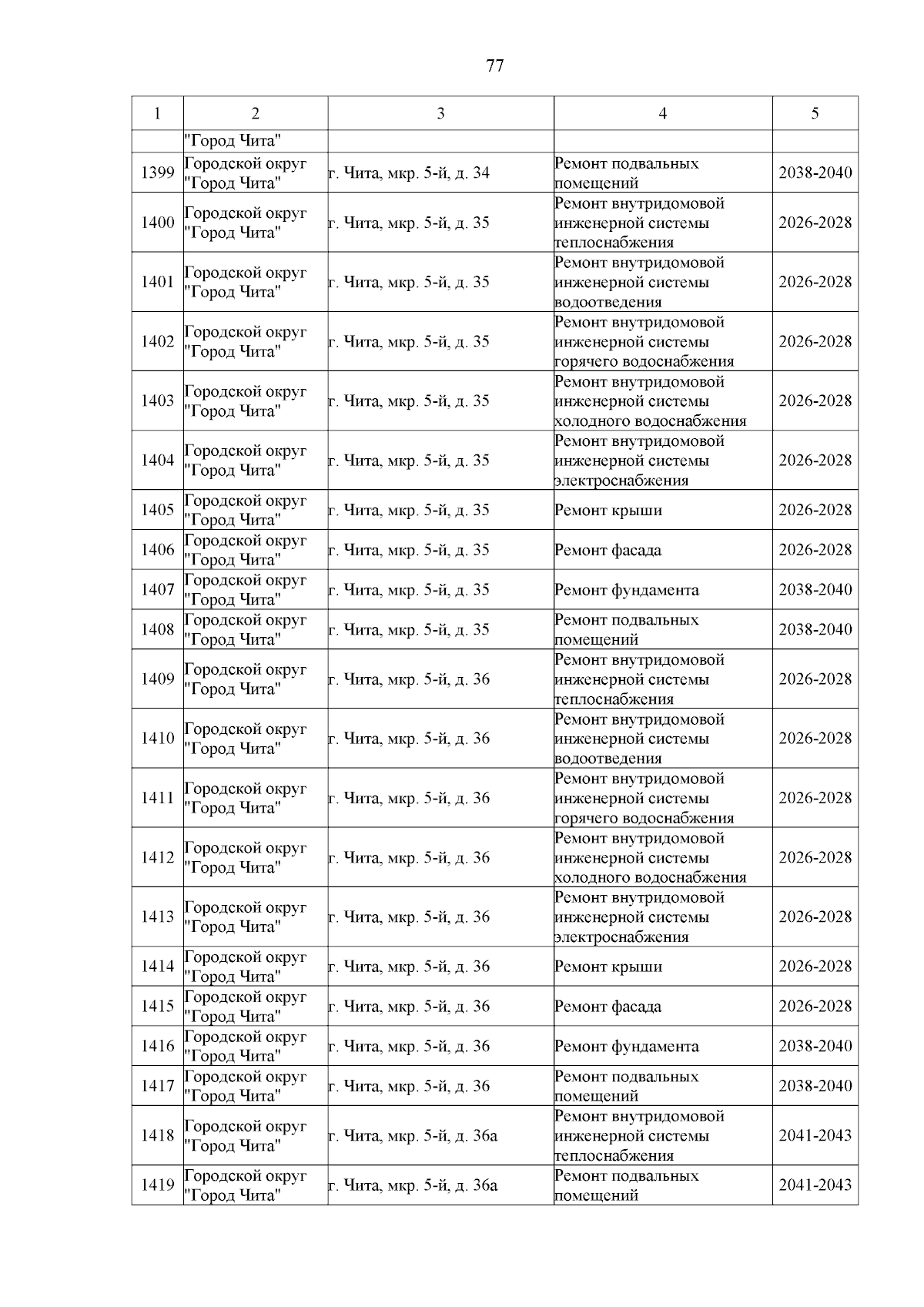 77

| 1 | 2 | 3 | 4 | 5 |
|---|---|---|---|---|
|  | "Город Чита" |  |  |  |
| 1399 | Городской округ "Город Чита" | г. Чита, мкр. 5-й, д. 34 | Ремонт подвальных помещений | 2038-2040 |
| 1400 | Городской округ "Город Чита" | г. Чита, мкр. 5-й, д. 35 | Ремонт внутридомовой инженерной системы теплоснабжения | 2026-2028 |
| 1401 | Городской округ "Город Чита" | г. Чита, мкр. 5-й, д. 35 | Ремонт внутридомовой инженерной системы водоотведения | 2026-2028 |
| 1402 | Городской округ "Город Чита" | г. Чита, мкр. 5-й, д. 35 | Ремонт внутридомовой инженерной системы горячего водоснабжения | 2026-2028 |
| 1403 | Городской округ "Город Чита" | г. Чита, мкр. 5-й, д. 35 | Ремонт внутридомовой инженерной системы холодного водоснабжения | 2026-2028 |
| 1404 | Городской округ "Город Чита" | г. Чита, мкр. 5-й, д. 35 | Ремонт внутридомовой инженерной системы электроснабжения | 2026-2028 |
| 1405 | Городской округ "Город Чита" | г. Чита, мкр. 5-й, д. 35 | Ремонт крыши | 2026-2028 |
| 1406 | Городской округ "Город Чита" | г. Чита, мкр. 5-й, д. 35 | Ремонт фасада | 2026-2028 |
| 1407 | Городской округ "Город Чита" | г. Чита, мкр. 5-й, д. 35 | Ремонт фундамента | 2038-2040 |
| 1408 | Городской округ "Город Чита" | г. Чита, мкр. 5-й, д. 35 | Ремонт подвальных помещений | 2038-2040 |
| 1409 | Городской округ "Город Чита" | г. Чита, мкр. 5-й, д. 36 | Ремонт внутридомовой инженерной системы теплоснабжения | 2026-2028 |
| 1410 | Городской округ "Город Чита" | г. Чита, мкр. 5-й, д. 36 | Ремонт внутридомовой инженерной системы водоотведения | 2026-2028 |
| 1411 | Городской округ "Город Чита" | г. Чита, мкр. 5-й, д. 36 | Ремонт внутридомовой инженерной системы горячего водоснабжения | 2026-2028 |
| 1412 | Городской округ "Город Чита" | г. Чита, мкр. 5-й, д. 36 | Ремонт внутридомовой инженерной системы холодного водоснабжения | 2026-2028 |
| 1413 | Городской округ "Город Чита" | г. Чита, мкр. 5-й, д. 36 | Ремонт внутридомовой инженерной системы электроснабжения | 2026-2028 |
| 1414 | Городской округ "Город Чита" | г. Чита, мкр. 5-й, д. 36 | Ремонт крыши | 2026-2028 |
| 1415 | Городской округ "Город Чита" | г. Чита, мкр. 5-й, д. 36 | Ремонт фасада | 2026-2028 |
| 1416 | Городской округ "Город Чита" | г. Чита, мкр. 5-й, д. 36 | Ремонт фундамента | 2038-2040 |
| 1417 | Городской округ "Город Чита" | г. Чита, мкр. 5-й, д. 36 | Ремонт подвальных помещений | 2038-2040 |
| 1418 | Городской округ "Город Чита" | г. Чита, мкр. 5-й, д. 36а | Ремонт внутридомовой инженерной системы теплоснабжения | 2041-2043 |
| 1419 | Городской округ "Город Чита" | г. Чита, мкр. 5-й, д. 36а | Ремонт подвальных помещений | 2041-2043 |